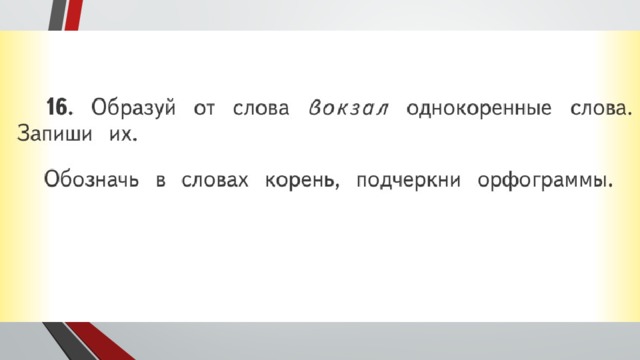 16. Образуй от слова вокзал однокоренные слова. Запиши их.

Обозначь в словах корень, подчеркни орфограммы.